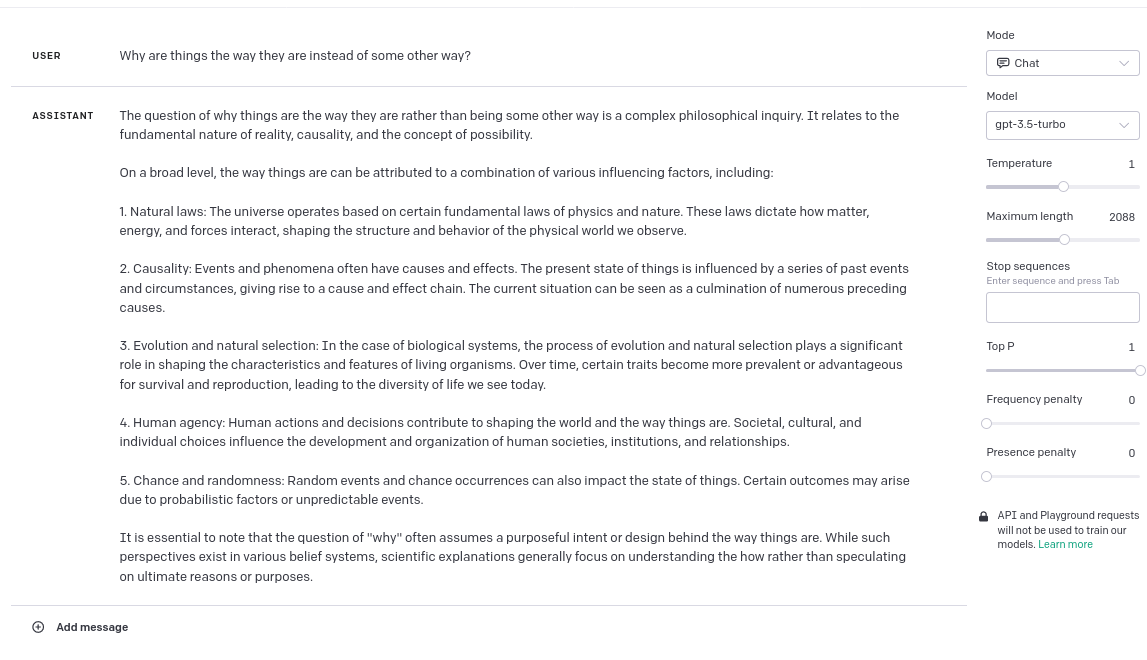 USER

Why are things the way they are instead of some other way?

ASSISTANT

The question of why things are the way they are rather than being some other way is a complex philosophical inquiry. It relates to the fundamental nature of reality, causality, and the concept of possibility.

On a broad level, the way things are can be attributed to a combination of various influencing factors, including:

1. Natural laws: The universe operates based on certain fundamental laws of physics and nature. These laws dictate how matter, energy, and forces interact, shaping the structure and behavior of the physical world we observe.

2. Causality: Events and phenomena often have causes and effects. The present state of things is influenced by a series of past events and circumstances, giving rise to a cause and effect chain. The current situation can be seen as a culmination of numerous preceding causes.

3. Evolution and natural selection: In the case of biological systems, the process of evolution and natural selection plays a significant role in shaping the characteristics and features of living organisms. Over time, certain traits become more prevalent or advantageous for survival and reproduction, leading to the diversity of life we see today.

4. Human agency: Human actions and decisions contribute to shaping the world and the way things are. Societal, cultural, and individual choices influence the development and organization of human societies, institutions, and relationships.

5. Chance and randomness: Random events and chance occurrences can also impact the state of things. Certain outcomes may arise due to probabilistic factors or unpredictable events.

It is essential to note that the question of "why" often assumes a purposeful intent or design behind the way things are. While such perspectives exist in various belief systems, scientific explanations generally focus on understanding the how rather than speculating on ultimate reasons or purposes.

Add message

Mode
Chat
Model
gpt-3.5-turbo
Temperature 1
Maximum length 2088
Stop sequences
Enter sequence and press Tab
Top P 1
Frequency penalty 0
Presence penalty 0
API and Playground requests will not be used to train our models. Learn more